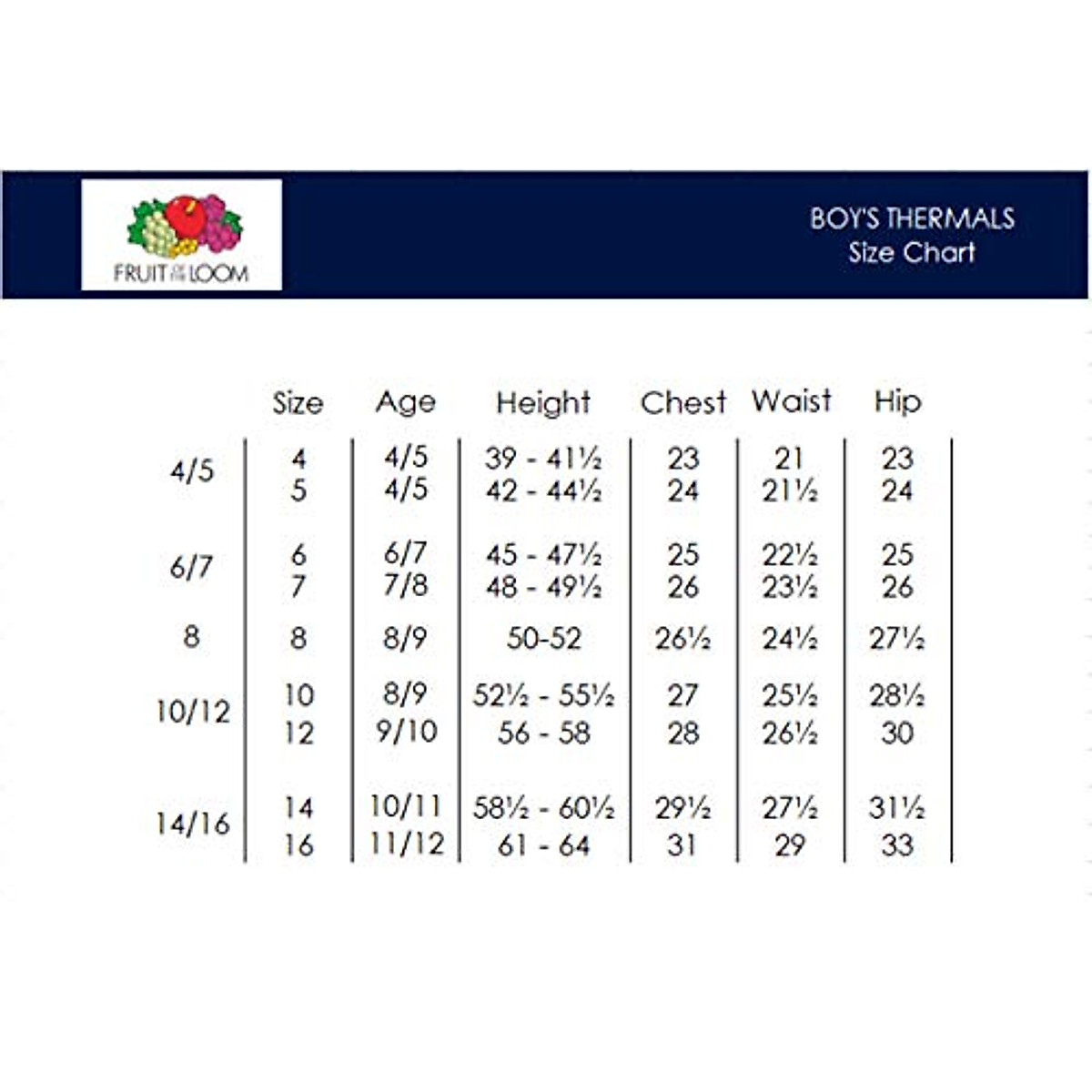 FRUIT OF THE LOOM

BOY'S THERMALS
Size Chart

| | Size | Age | Height | Chest | Waist | Hip |
|---|---|---|---|---|---|---|
| 4/5 | 4 | 4/5 | 39 - 41½ | 23 | 21 | 23 |
| | 5 | 4/5 | 42 - 44½ | 24 | 21½ | 24 |
| 6/7 | 6 | 6/7 | 45 - 47½ | 25 | 22½ | 25 |
| | 7 | 7/8 | 48 - 49½ | 26 | 23½ | 26 |
| 8 | 8 | 8/9 | 50-52 | 26½ | 24½ | 27½ |
| 10/12 | 10 | 8/9 | 52½ - 55½ | 27 | 25½ | 28½ |
| | 12 | 9/10 | 56 - 58 | 28 | 26½ | 30 |
| 14/16 | 14 | 10/11 | 58½ - 60½ | 29½ | 27½ | 31½ |
| | 16 | 11/12 | 61 - 64 | 31 | 29 | 33 |